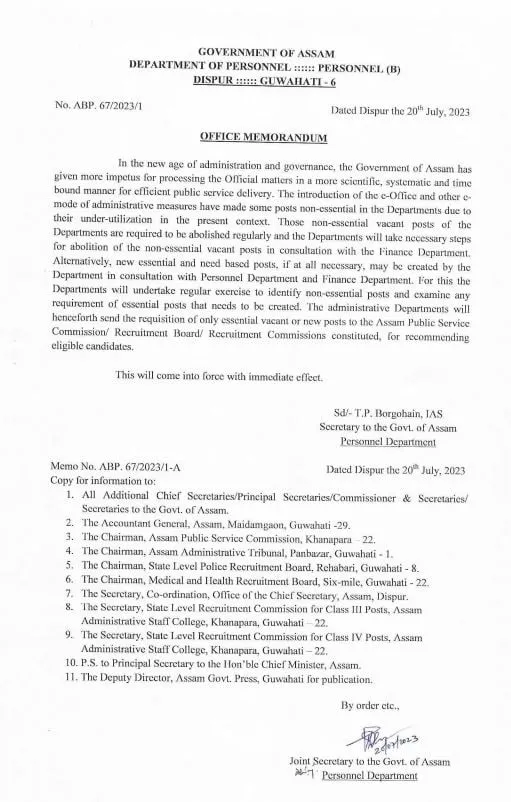 GOVERNMENT OF ASSAM
DEPARTMENT OF PERSONNEL :::::: PERSONNEL (B)
DISPUR :::::: GUWAHATI - 6

No. ABP. 67/2023/1

Dated Dispur the 20$^{th}$ July, 2023

OFFICE MEMORANDUM

In the new age of administration and governance, the Government of Assam has given more impetus for processing the Official matters in a more scientific, systematic and time bound manner for efficient public service delivery. The introduction of the e-Office and other e-mode of administrative measures have made some posts non-essential in the Departments due to their under-utilization in the present context. Those non-essential vacant posts of the Departments are required to be abolished regularly and the Departments will take necessary steps for abolition of the non-essential vacant posts in consultation with the Finance Department. Alternatively, new essential and need based posts, if at all necessary, may be created by the Department in consultation with Personnel Department and Finance Department. For this the Departments will undertake regular exercise to identify non-essential posts and examine any requirement of essential posts that needs to be created. The administrative Departments will henceforth send the requisition of only essential vacant or new posts to the Assam Public Service Commission/ Recruitment Board/ Recruitment Commissions constituted, for recommending eligible candidates.

This will come into force with immediate effect.

Sd/- T.P. Borgohain, IAS
Secretary to the Govt. of Assam
Personnel Department

Memo No. ABP. 67/2023/1-A

Dated Dispur the 20$^{th}$ July, 2023

Copy for information to:
1. All Additional Chief Secretaries/Principal Secretaries/Commissioner & Secretaries/ Secretaries to the Govt. of Assam.
2. The Accountant General, Assam, Maidamgaon, Guwahati -29.
3. The Chairman, Assam Public Service Commission, Khanapara – 22.
4. The Chairman, Assam Administrative Tribunal, Panbazar, Guwahati - 1.
5. The Chairman, State Level Police Recruitment Board, Rehabari, Guwahati - 8.
6. The Chairman, Medical and Health Recruitment Board, Six-mile, Guwahati - 22.
7. The Secretary, Co-ordination, Office of the Chief Secretary, Assam, Dispur.
8. The Secretary, State Level Recruitment Commission for Class III Posts, Assam Administrative Staff College, Khanapara, Guwahati – 22.
9. The Secretary, State Level Recruitment Commission for Class IV Posts, Assam Administrative Staff College, Khanapara, Guwahati – 22.
10. P.S. to Principal Secretary to the Hon'ble Chief Minister, Assam.
11. The Deputy Director, Assam Govt. Press, Guwahati for publication.

By order etc.,

20/07/2023

Joint Secretary to the Govt. of Assam
Personnel Department